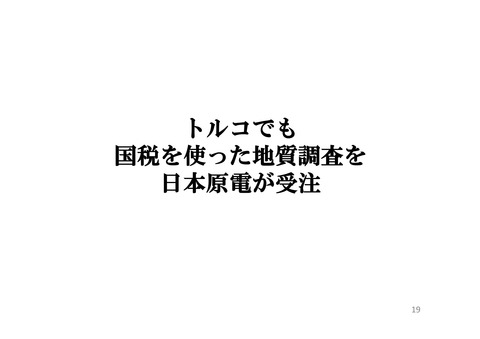 トルコでも
国税を使った地質調査を
日本原電が受注

19